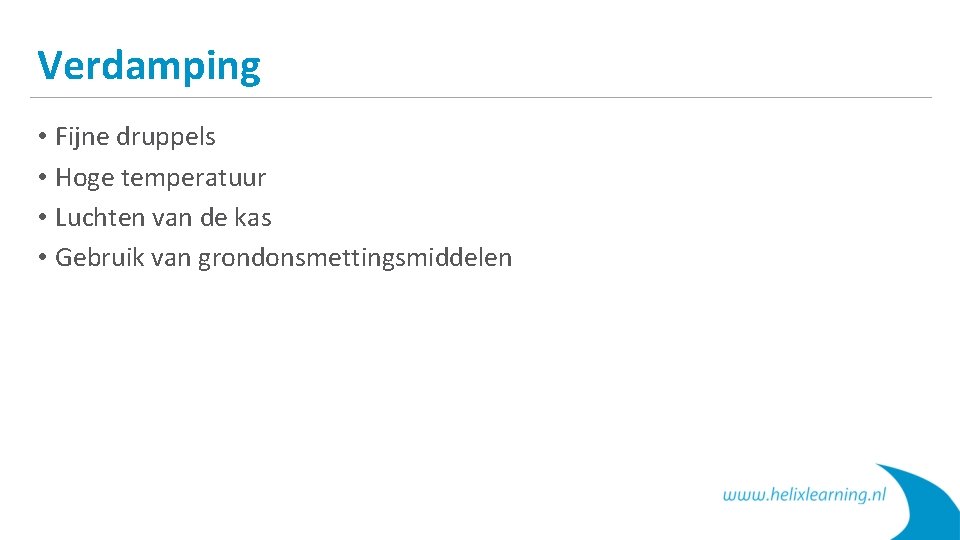 Verdamping

• Fijne druppels
• Hoge temperatuur
• Luchten van de kas
• Gebruik van grondonsmettingsmiddelen

www.helixlearning.nl